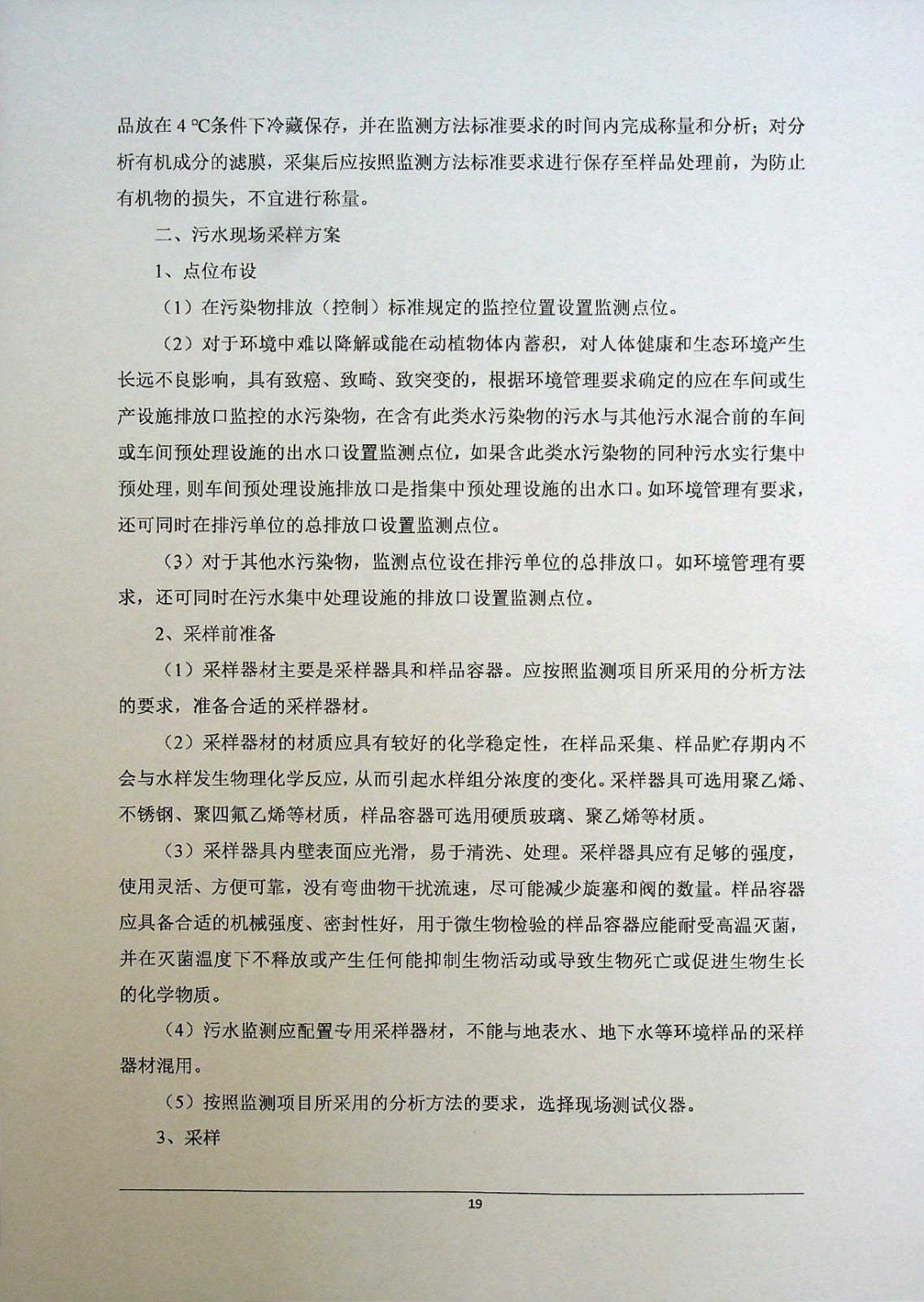 品放在 4 ℃条件下冷藏保存，并在监测方法标准要求的时间内完成称量和分析；对分析有机成分的滤膜，采集后应按照监测方法标准要求进行保存至样品处理前，为防止有机物的损失，不宜进行称量。

二、污水现场采样方案

1、点位布设

（1）在污染物排放（控制）标准规定的监控位置设置监测点位。

（2）对于环境中难以降解或能在动植物体内蓄积，对人体健康和生态环境产生长远不良影响，具有致癌、致畸、致突变的，根据环境管理要求确定的应在车间或生产设施排放口监控的水污染物，在含有此类水污染物的污水与其他污水混合前的车间或车间预处理设施的出水口设置监测点位，如果含此类水污染物的同种污水实行集中预处理，则车间预处理设施排放口是指集中预处理设施的出水口。如环境管理有要求，还可同时在排污单位的总排放口设置监测点位。

（3）对于其他水污染物，监测点位设在排污单位的总排放口。如环境管理有要求，还可同时在污水集中处理设施的排放口设置监测点位。

2、采样前准备

（1）采样器材主要是采样器具和样品容器。应按照监测项目所采用的分析方法的要求，准备合适的采样器材。

（2）采样器材的材质应具有较好的化学稳定性，在样品采集、样品贮存期内不会与水样发生物理化学反应，从而引起水样组分浓度的变化。采样器具可选用聚乙烯、不锈钢、聚四氟乙烯等材质，样品容器可选用硬质玻璃、聚乙烯等材质。

（3）采样器具内壁表面应光滑，易于清洗、处理。采样器具应有足够的强度，使用灵活、方便可靠，没有弯曲物干扰流速，尽可能减少旋塞和阀的数量。样品容器应具备合适的机械强度、密封性好，用于微生物检验的样品容器应能耐受高温灭菌，并在灭菌温度下不释放或产生任何能抑制生物活动或导致生物死亡或促进生物生长的化学物质。

（4）污水监测应配置专用采样器材，不能与地表水、地下水等环境样品的采样器材混用。

（5）按照监测项目所采用的分析方法的要求，选择现场测试仪器。

3、采样

19